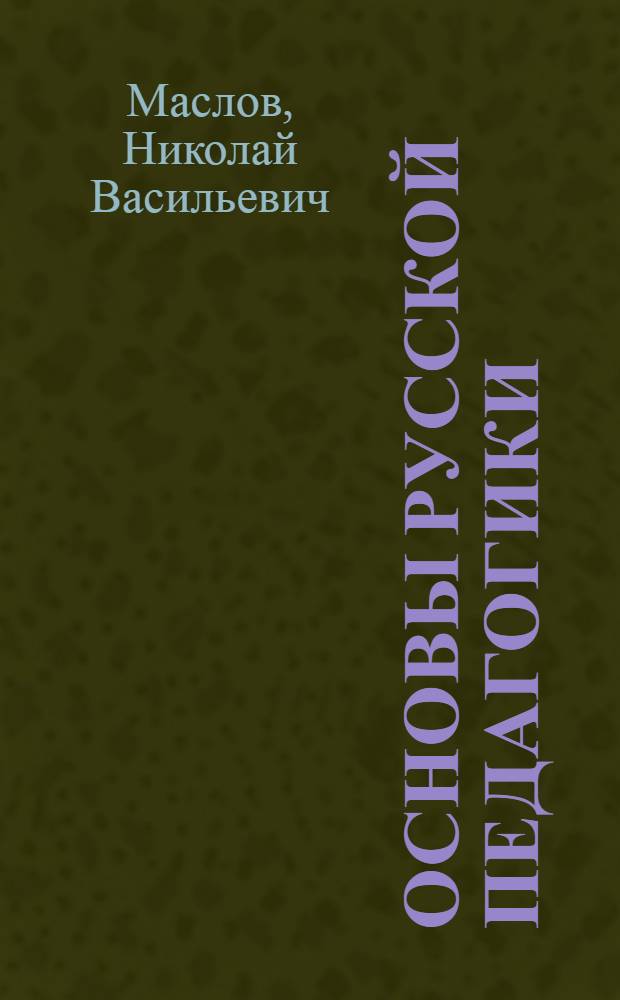 Маслов, Николай Васильевич

ОСНОВЫ РУССКОЙ ПЕДАГОГИКИ